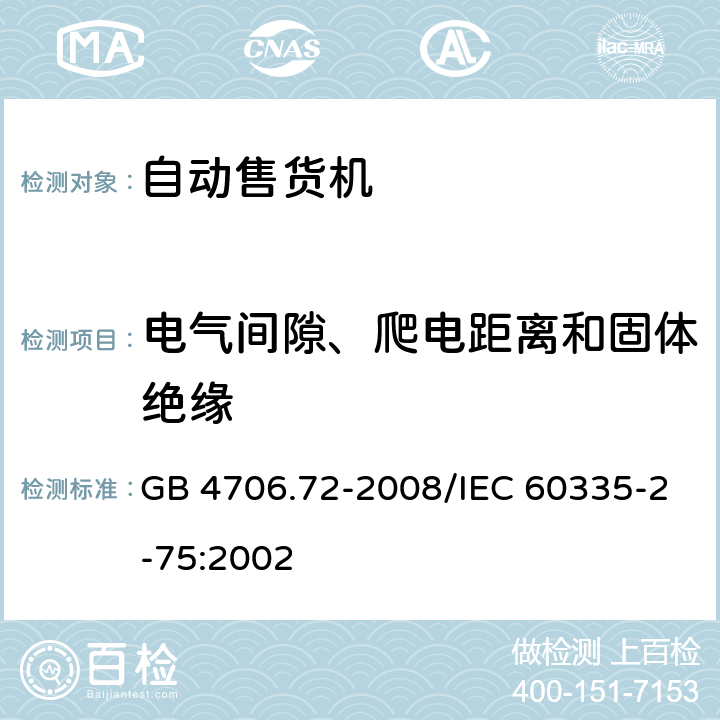 MA CNAS AC ilac-MRA

检测对象： 自动售货机

检测项目： 电气间隙、爬电距离和固体绝缘

检测标准： GB 4706.72-2008/IEC 60335-2-75:2002

百检 Baijiantest.com

做检测 上百检
400-151-7153